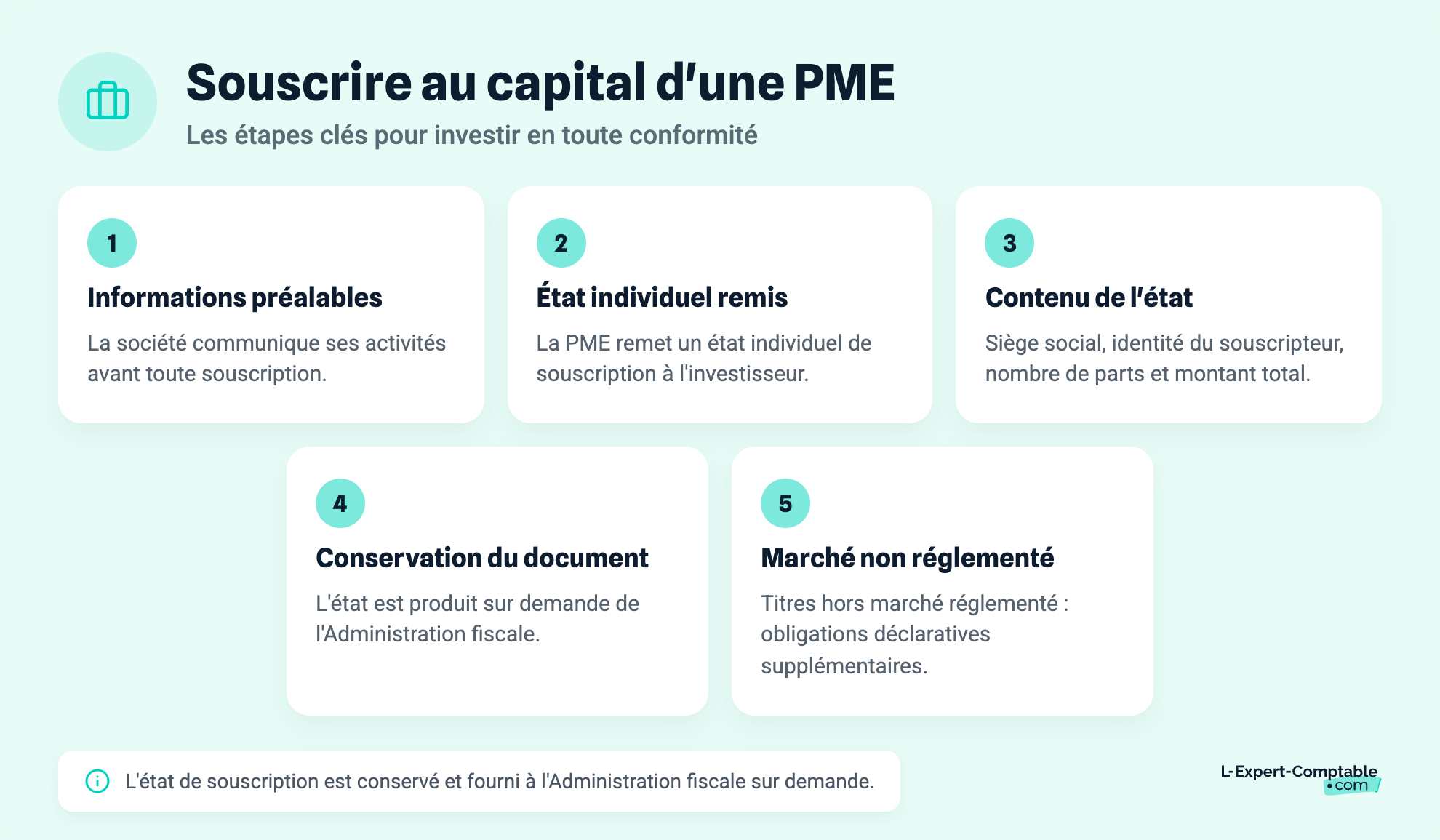 Souscrire au capital d'une PME

Les étapes clés pour investir en toute conformité

1

Informations préalables

La société communique ses activités avant toute souscription.

2

État individuel remis

La PME remet un état individuel de souscription à l'investisseur.

3

Contenu de l'état

Siège social, identité du souscripteur, nombre de parts et montant total.

4

Conservation du document

L'état est produit sur demande de l'Administration fiscale.

5

Marché non réglementé

Titres hors marché réglementé : obligations déclaratives supplémentaires.

L'état de souscription est conservé et fourni à l'Administration fiscale sur demande.

L-Expert-Comptable
.com